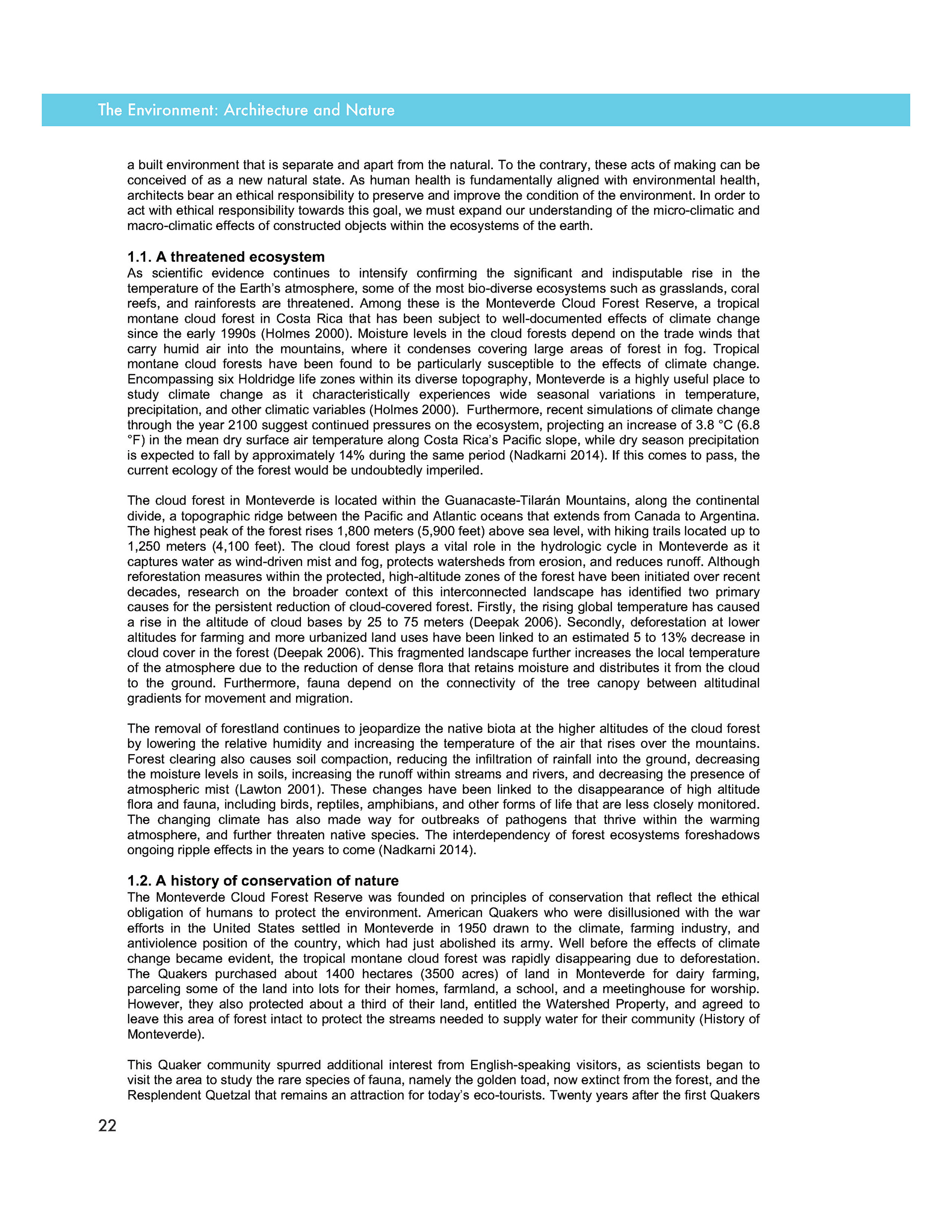 The Environment: Architecture and Nature

a built environment that is separate and apart from the natural. To the contrary, these acts of making can be conceived of as a new natural state. As human health is fundamentally aligned with environmental health, architects bear an ethical responsibility to preserve and improve the condition of the environment. In order to act with ethical responsibility towards this goal, we must expand our understanding of the micro-climatic and macro-climatic effects of constructed objects within the ecosystems of the earth.

1.1. A threatened ecosystem
As scientific evidence continues to intensify confirming the significant and indisputable rise in the temperature of the Earth's atmosphere, some of the most bio-diverse ecosystems such as grasslands, coral reefs, and rainforests are threatened. Among these is the Monteverde Cloud Forest Reserve, a tropical montane cloud forest in Costa Rica that has been subject to well-documented effects of climate change since the early 1990s (Holmes 2000). Moisture levels in the cloud forests depend on the trade winds that carry humid air into the mountains, where it condenses covering large areas of forest in fog. Tropical montane cloud forests have been found to be particularly susceptible to the effects of climate change. Encompassing six Holdridge life zones within its diverse topography, Monteverde is a highly useful place to study climate change as it characteristically experiences wide seasonal variations in temperature, precipitation, and other climatic variables (Holmes 2000). Furthermore, recent simulations of climate change through the year 2100 suggest continued pressures on the ecosystem, projecting an increase of 3.8 °C (6.8 °F) in the mean dry surface air temperature along Costa Rica's Pacific slope, while dry season precipitation is expected to fall by approximately 14% during the same period (Nadkarni 2014). If this comes to pass, the current ecology of the forest would be undoubtedly imperiled.

The cloud forest in Monteverde is located within the Guanacaste-Tilarán Mountains, along the continental divide, a topographic ridge between the Pacific and Atlantic oceans that extends from Canada to Argentina. The highest peak of the forest rises 1,800 meters (5,900 feet) above sea level, with hiking trails located up to 1,250 meters (4,100 feet). The cloud forest plays a vital role in the hydrologic cycle in Monteverde as it captures water as wind-driven mist and fog, protects watersheds from erosion, and reduces runoff. Although reforestation measures within the protected, high-altitude zones of the forest have been initiated over recent decades, research on the broader context of this interconnected landscape has identified two primary causes for the persistent reduction of cloud-covered forest. Firstly, the rising global temperature has caused a rise in the altitude of cloud bases by 25 to 75 meters (Deepak 2006). Secondly, deforestation at lower altitudes for farming and more urbanized land uses have been linked to an estimated 5 to 13% decrease in cloud cover in the forest (Deepak 2006). This fragmented landscape further increases the local temperature of the atmosphere due to the reduction of dense flora that retains moisture and distributes it from the cloud to the ground. Furthermore, fauna depend on the connectivity of the tree canopy between altitudinal gradients for movement and migration.

The removal of forestland continues to jeopardize the native biota at the higher altitudes of the cloud forest by lowering the relative humidity and increasing the temperature of the air that rises over the mountains. Forest clearing also causes soil compaction, reducing the infiltration of rainfall into the ground, decreasing the moisture levels in soils, increasing the runoff within streams and rivers, and decreasing the presence of atmospheric mist (Lawton 2001). These changes have been linked to the disappearance of high altitude flora and fauna, including birds, reptiles, amphibians, and other forms of life that are less closely monitored. The changing climate has also made way for outbreaks of pathogens that thrive within the warming atmosphere, and further threaten native species. The interdependency of forest ecosystems foreshadows ongoing ripple effects in the years to come (Nadkarni 2014).

1.2. A history of conservation of nature
The Monteverde Cloud Forest Reserve was founded on principles of conservation that reflect the ethical obligation of humans to protect the environment. American Quakers who were disillusioned with the war efforts in the United States settled in Monteverde in 1950 drawn to the climate, farming industry, and antiviolence position of the country, which had just abolished its army. Well before the effects of climate change became evident, the tropical montane cloud forest was rapidly disappearing due to deforestation. The Quakers purchased about 1400 hectares (3500 acres) of land in Monteverde for dairy farming, parceling some of the land into lots for their homes, farmland, a school, and a meetinghouse for worship. However, they also protected about a third of their land, entitled the Watershed Property, and agreed to leave this area of forest intact to protect the streams needed to supply water for their community (History of Monteverde).

This Quaker community spurred additional interest from English-speaking visitors, as scientists began to visit the area to study the rare species of fauna, namely the golden toad, now extinct from the forest, and the Resplendent Quetzal that remains an attraction for today's eco-tourists. Twenty years after the first Quakers

22